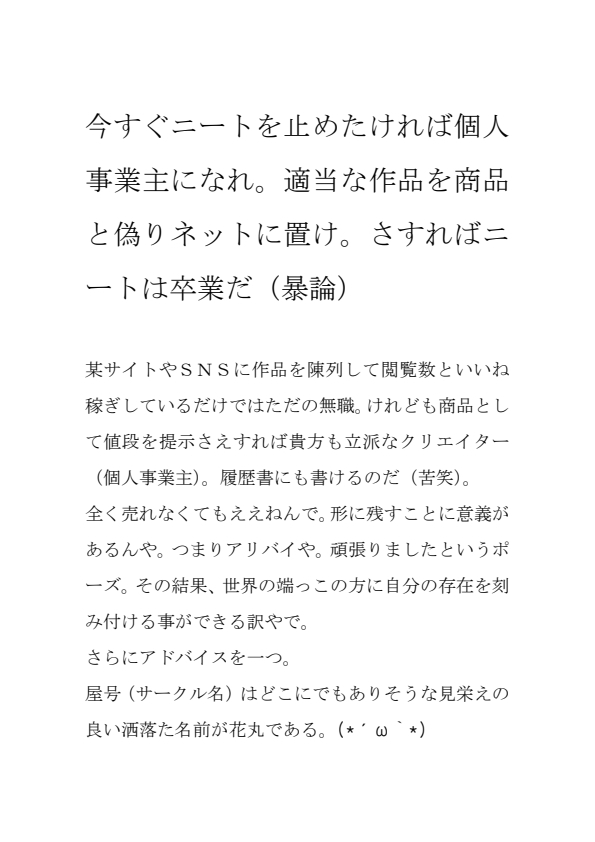 今すぐニートを止めたければ個人事業主になれ。適当な作品を商品と偽りネットに置け。さすればニートは卒業だ（暴論）

某サイトやＳＮＳに作品を陳列して閲覧数といいね稼ぎしているだけではただの無職。けれども商品として値段を提示さえすれば貴方も立派なクリエイター（個人事業主）。履歴書にも書けるのだ（苦笑）。
全く売れなくてもええねんで。形に残すことに意義があるんや。つまりアリバイや。頑張りましたというポーズ。その結果、世界の端っこの方に自分の存在を刻み付ける事ができる訳やで。
さらにアドバイスを一つ。
屋号（サークル名）はどこにでもありそうな見栄えの良い洒落た名前が花丸である。(*´ω｀*)